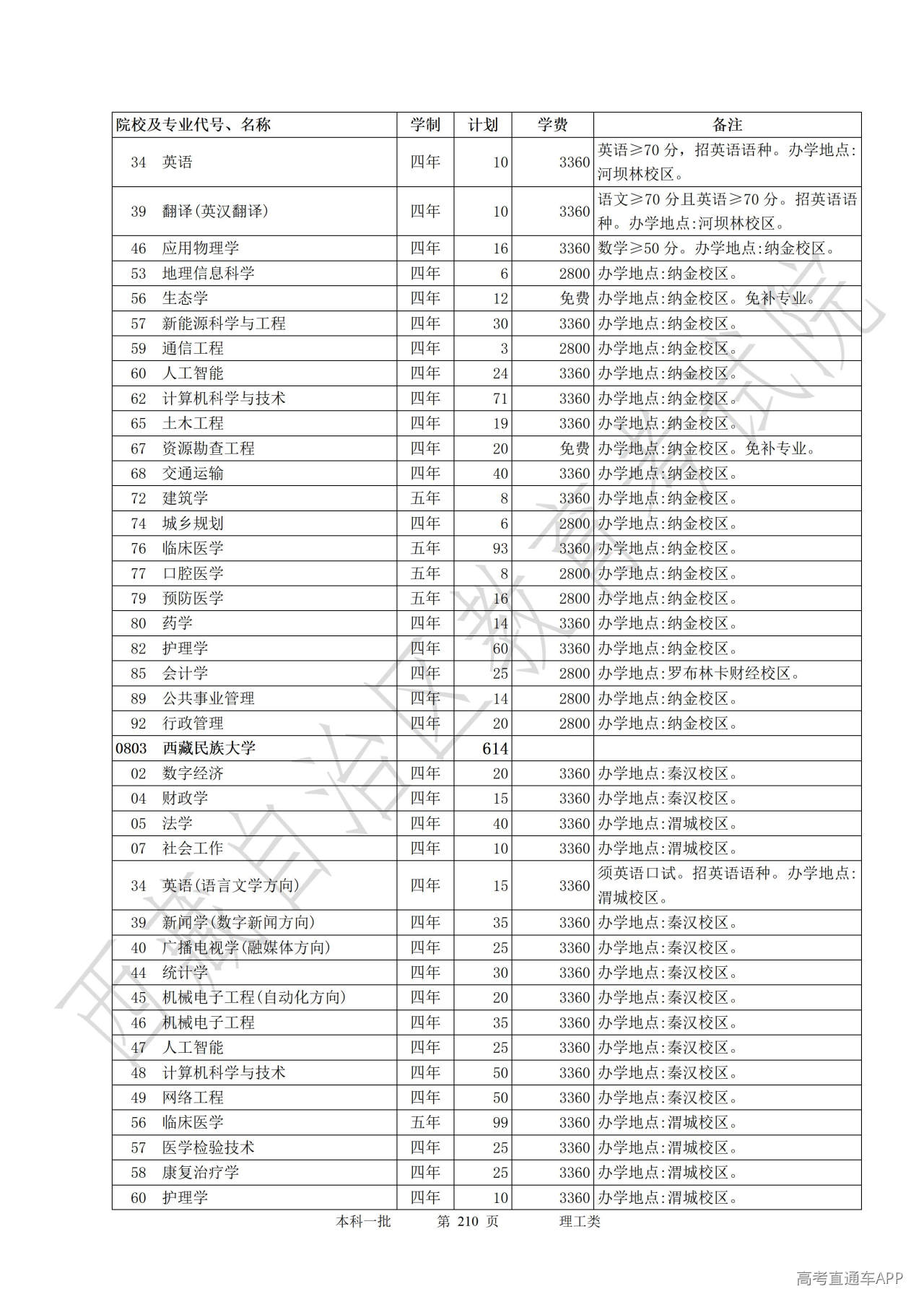 | 院校及专业代号、名称 | 学制 | 计划 | 学费 | 备注 |
|---|---|---|---|---|
| 34 英语 | 四年 | 10 | 3360 | 英语≥70 分，招英语语种。办学地点:河坝林校区。 |
| 39 翻译(英汉翻译) | 四年 | 10 | 3360 | 语文≥70 分且英语≥70 分。招英语语种。办学地点:河坝林校区。 |
| 46 应用物理学 | 四年 | 16 | 3360 | 数学≥50 分。办学地点:纳金校区。 |
| 53 地理信息科学 | 四年 | 6 | 2800 | 办学地点:纳金校区。 |
| 56 生态学 | 四年 | 12 | 免费 | 办学地点:纳金校区。免补专业。 |
| 57 新能源科学与工程 | 四年 | 30 | 3360 | 办学地点:纳金校区。 |
| 59 通信工程 | 四年 | 3 | 2800 | 办学地点:纳金校区。 |
| 60 人工智能 | 四年 | 24 | 3360 | 办学地点:纳金校区。 |
| 62 计算机科学与技术 | 四年 | 71 | 3360 | 办学地点:纳金校区。 |
| 65 土木工程 | 四年 | 19 | 3360 | 办学地点:纳金校区。 |
| 67 资源勘查工程 | 四年 | 20 | 免费 | 办学地点:纳金校区。免补专业。 |
| 68 交通运输 | 四年 | 40 | 3360 | 办学地点:纳金校区。 |
| 72 建筑学 | 五年 | 8 | 3360 | 办学地点:纳金校区。 |
| 74 城乡规划 | 四年 | 6 | 2800 | 办学地点:纳金校区。 |
| 76 临床医学 | 五年 | 93 | 3360 | 办学地点:纳金校区。 |
| 77 口腔医学 | 五年 | 8 | 2800 | 办学地点:纳金校区。 |
| 79 预防医学 | 五年 | 16 | 2800 | 办学地点:纳金校区。 |
| 80 药学 | 四年 | 14 | 3360 | 办学地点:纳金校区。 |
| 82 护理学 | 四年 | 60 | 3360 | 办学地点:纳金校区。 |
| 85 会计学 | 四年 | 25 | 2800 | 办学地点:罗布林卡财经校区。 |
| 89 公共事业管理 | 四年 | 14 | 2800 | 办学地点:纳金校区。 |
| 92 行政管理 | 四年 | 20 | 2800 | 办学地点:纳金校区。 |
| 0803 西藏民族大学 | | 614 | | |
| 02 数字经济 | 四年 | 20 | 3360 | 办学地点:秦汉校区。 |
| 04 财政学 | 四年 | 15 | 3360 | 办学地点:秦汉校区。 |
| 05 法学 | 四年 | 40 | 3360 | 办学地点:渭城校区。 |
| 07 社会工作 | 四年 | 10 | 3360 | 办学地点:渭城校区。 |
| 34 英语(语言文学方向) | 四年 | 15 | 3360 | 须英语口试。招英语语种。办学地点:渭城校区。 |
| 39 新闻学(数字新闻方向) | 四年 | 35 | 3360 | 办学地点:秦汉校区。 |
| 40 广播电视学(融媒体方向) | 四年 | 25 | 3360 | 办学地点:秦汉校区。 |
| 44 统计学 | 四年 | 30 | 3360 | 办学地点:秦汉校区。 |
| 45 机械电子工程(自动化方向) | 四年 | 20 | 3360 | 办学地点:秦汉校区。 |
| 46 机械电子工程 | 四年 | 35 | 3360 | 办学地点:秦汉校区。 |
| 47 人工智能 | 四年 | 25 | 3360 | 办学地点:秦汉校区。 |
| 48 计算机科学与技术 | 四年 | 50 | 3360 | 办学地点:秦汉校区。 |
| 49 网络工程 | 四年 | 50 | 3360 | 办学地点:秦汉校区。 |
| 56 临床医学 | 五年 | 99 | 3360 | 办学地点:渭城校区。 |
| 57 医学检验技术 | 四年 | 25 | 3360 | 办学地点:渭城校区。 |
| 58 康复治疗学 | 四年 | 25 | 3360 | 办学地点:渭城校区。 |
| 60 护理学 | 四年 | 10 | 3360 | 办学地点:渭城校区。 |

本科一批 第 210 页 理工类

西藏自治区教育考试院

高考直通车APP